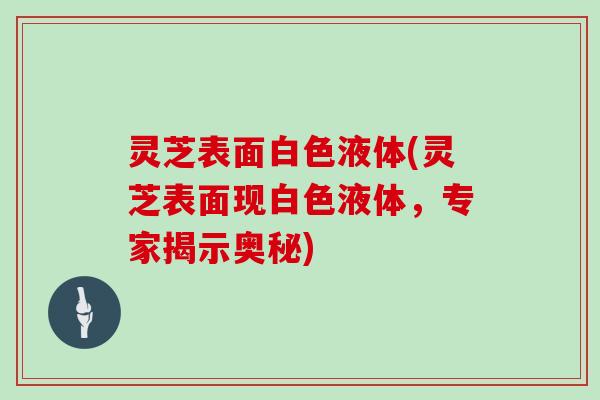 灵芝表面白色液体(灵芝表面现白色液体，专家揭示奥秘)